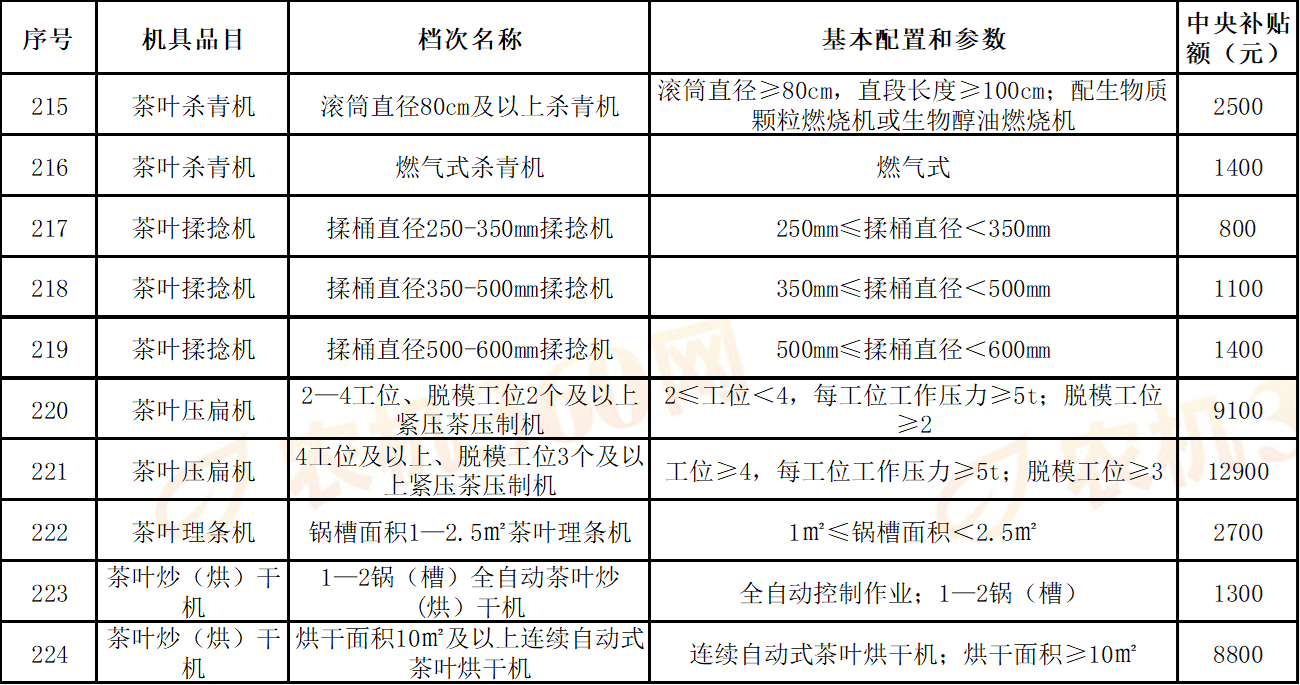 | 序号 | 机具品目 | 档次名称 | 基本配置和参数 | 中央补贴额（元） |
|---|---|---|---|---|
| 215 | 茶叶杀青机 | 滚筒直径80cm及以上杀青机 | 滚筒直径≥80cm，直段长度≥100cm；配生物质颗粒燃烧机或生物醇油燃烧机 | 2500 |
| 216 | 茶叶杀青机 | 燃气式杀青机 | 燃气式 | 1400 |
| 217 | 茶叶揉捻机 | 揉桶直径250-350mm揉捻机 | 250mm≤揉桶直径＜350mm | 800 |
| 218 | 茶叶揉捻机 | 揉桶直径350-500mm揉捻机 | 350mm≤揉桶直径＜500mm | 1100 |
| 219 | 茶叶揉捻机 | 揉桶直径500-600mm揉捻机 | 500mm≤揉桶直径＜600mm | 1400 |
| 220 | 茶叶压扁机 | 2—4工位、脱模工位2个及以上紧压茶压制机 | 2≤工位＜4，每工位工作压力≥5t；脱模工位≥2 | 9100 |
| 221 | 茶叶压扁机 | 4工位及以上、脱模工位3个及以上紧压茶压制机 | 工位≥4，每工位工作压力≥5t；脱模工位≥3 | 12900 |
| 222 | 茶叶理条机 | 锅槽面积1—2.5m²茶叶理条机 | 1m²≤锅槽面积＜2.5m² | 2700 |
| 223 | 茶叶炒（烘）干机 | 1—2锅（槽）全自动茶叶炒（烘）干机 | 全自动控制作业；1—2锅（槽） | 1300 |
| 224 | 茶叶炒（烘）干机 | 烘干面积10m²及以上连续自动式茶叶烘干机 | 连续自动式茶叶烘干机；烘干面积≥10m² | 8800 |